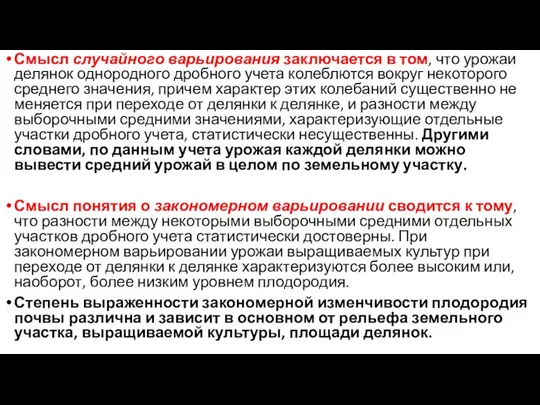 • Смысл случайного варьирования заключается в том, что урожаи делянок однородного дробного учета колеблются вокруг некоторого среднего значения, причем характер этих колебаний существенно не меняется при переходе от делянки к делянке, и разности между выборочными средними значениями, характеризующие отдельные участки дробного учета, статистически несущественны. Другими словами, по данным учета урожая каждой делянки можно вывести средний урожай в целом по земельному участку.

• Смысл понятия о закономерном варьировании сводится к тому, что разности между некоторыми выборочными средними отдельных участков дробного учета статистически достоверны. При закономерном варьировании урожаи выращиваемых культур при переходе от делянки к делянке характеризуются более высоким или, наоборот, более низким уровнем плодородия.

• Степень выраженности закономерной изменчивости плодородия почвы различна и зависит в основном от рельефа земельного участка, выращиваемой культуры, площади делянок.